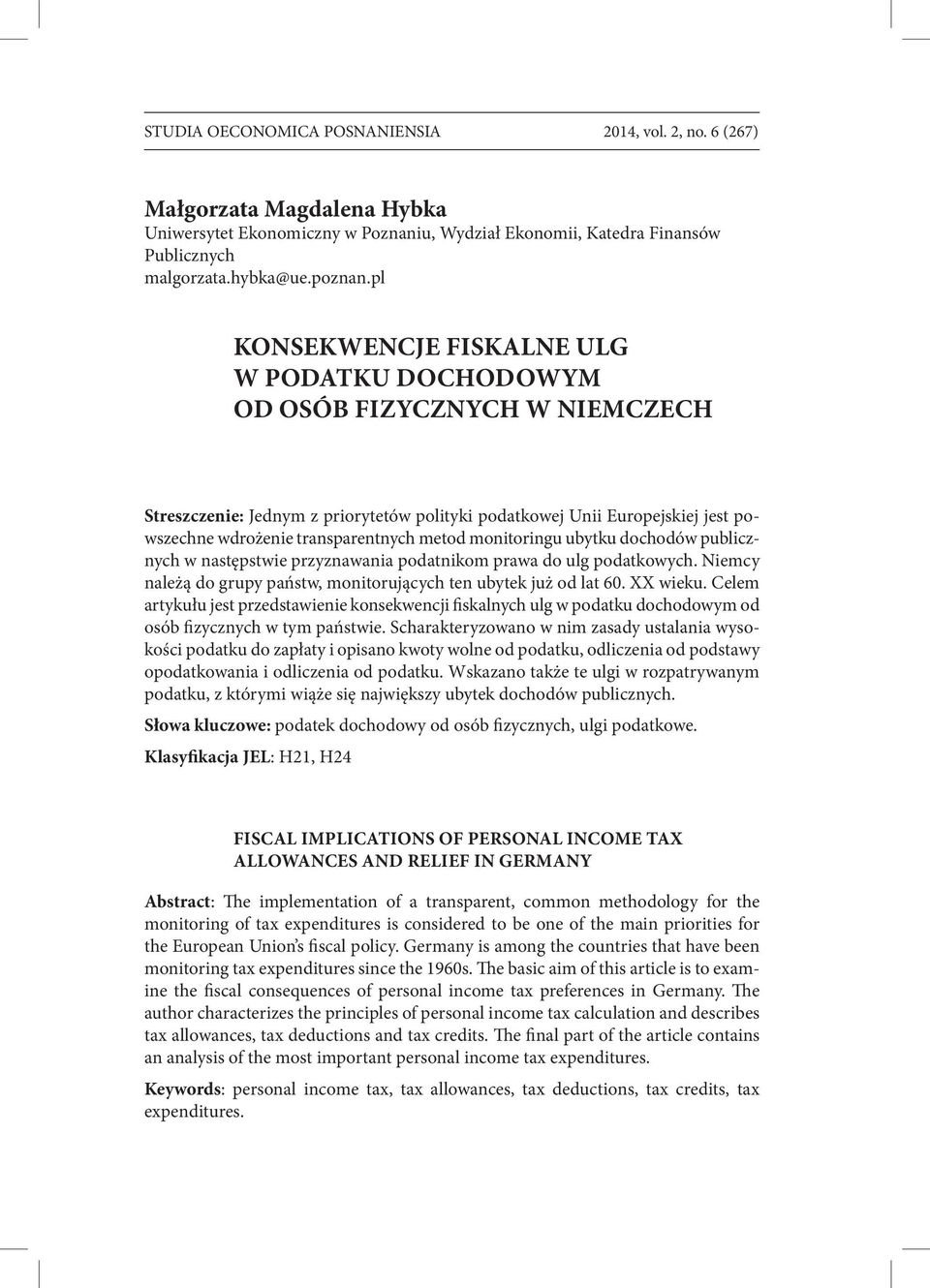 STUDIA OECONOMICA POSNANIENSIA 2014, vol. 2, no. 6 (267)

Małgorzata Magdalena Hybka
Uniwersytet Ekonomiczny w Poznaniu, Wydział Ekonomii, Katedra Finansów Publicznych
malgorzata.hybka@ue.poznan.pl

KONSEKWENCJE FISKALNE ULG
W PODATKU DOCHODOWYM
OD OSÓB FIZYCZNYCH W NIEMCZECH

Streszczenie: Jednym z priorytetów polityki podatkowej Unii Europejskiej jest powszechne wdrożenie transparentnych metod monitoringu ubytku dochodów publicznych w następstwie przyznawania podatnikom prawa do ulg podatkowych. Niemcy należą do grupy państw, monitorujących ten ubytek już od lat 60. XX wieku. Celem artykułu jest przedstawienie konsekwencji fiskalnych ulg w podatku dochodowym od osób fizycznych w tym państwie. Scharakteryzowano w nim zasady ustalania wysokości podatku do zapłaty i opisano kwoty wolne od podatku, odliczenia od podstawy opodatkowania i odliczenia od podatku. Wskazano także te ulgi w rozpatrywanym podatku, z którymi wiąże się największy ubytek dochodów publicznych.

Słowa kluczowe: podatek dochodowy od osób fizycznych, ulgi podatkowe.

Klasyfikacja JEL: H21, H24

FISCAL IMPLICATIONS OF PERSONAL INCOME TAX
ALLOWANCES AND RELIEF IN GERMANY

Abstract: The implementation of a transparent, common methodology for the monitoring of tax expenditures is considered to be one of the main priorities for the European Union's fiscal policy. Germany is among the countries that have been monitoring tax expenditures since the 1960s. The basic aim of this article is to examine the fiscal consequences of personal income tax preferences in Germany. The author characterizes the principles of personal income tax calculation and describes tax allowances, tax deductions and tax credits. The final part of the article contains an analysis of the most important personal income tax expenditures.

Keywords: personal income tax, tax allowances, tax deductions, tax credits, tax expenditures.